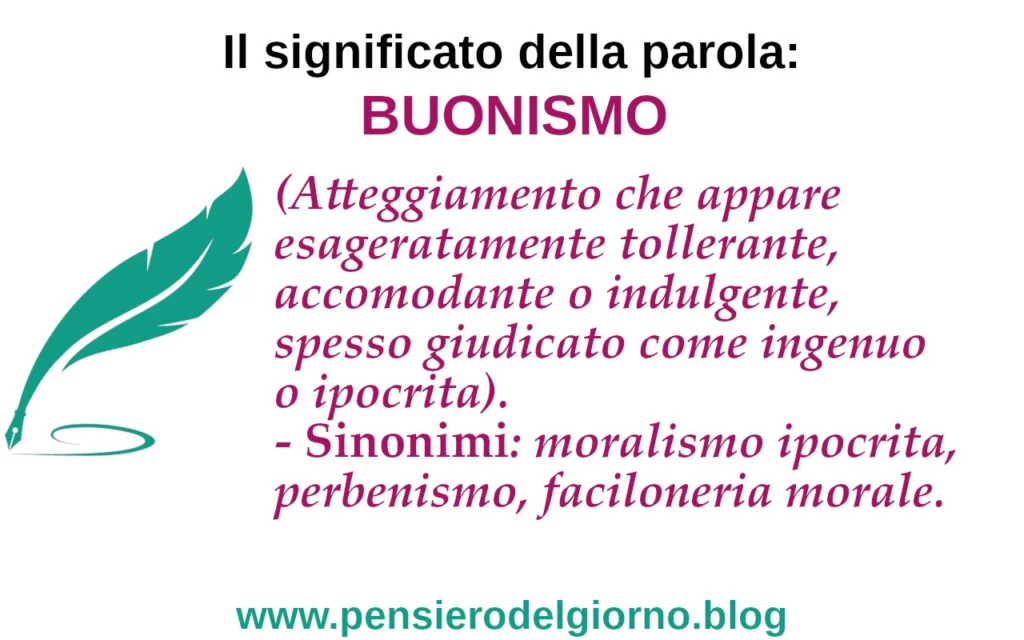 Il significato della parola:
BUONISMO

(Atteggiamento che appare esageratamente tollerante, accomodante o indulgente, spesso giudicato come ingenuo o ipocrita).
- Sinonimi: moralismo ipocrita, perbenismo, faciloneria morale.

www.pensierodelgiorno.blog